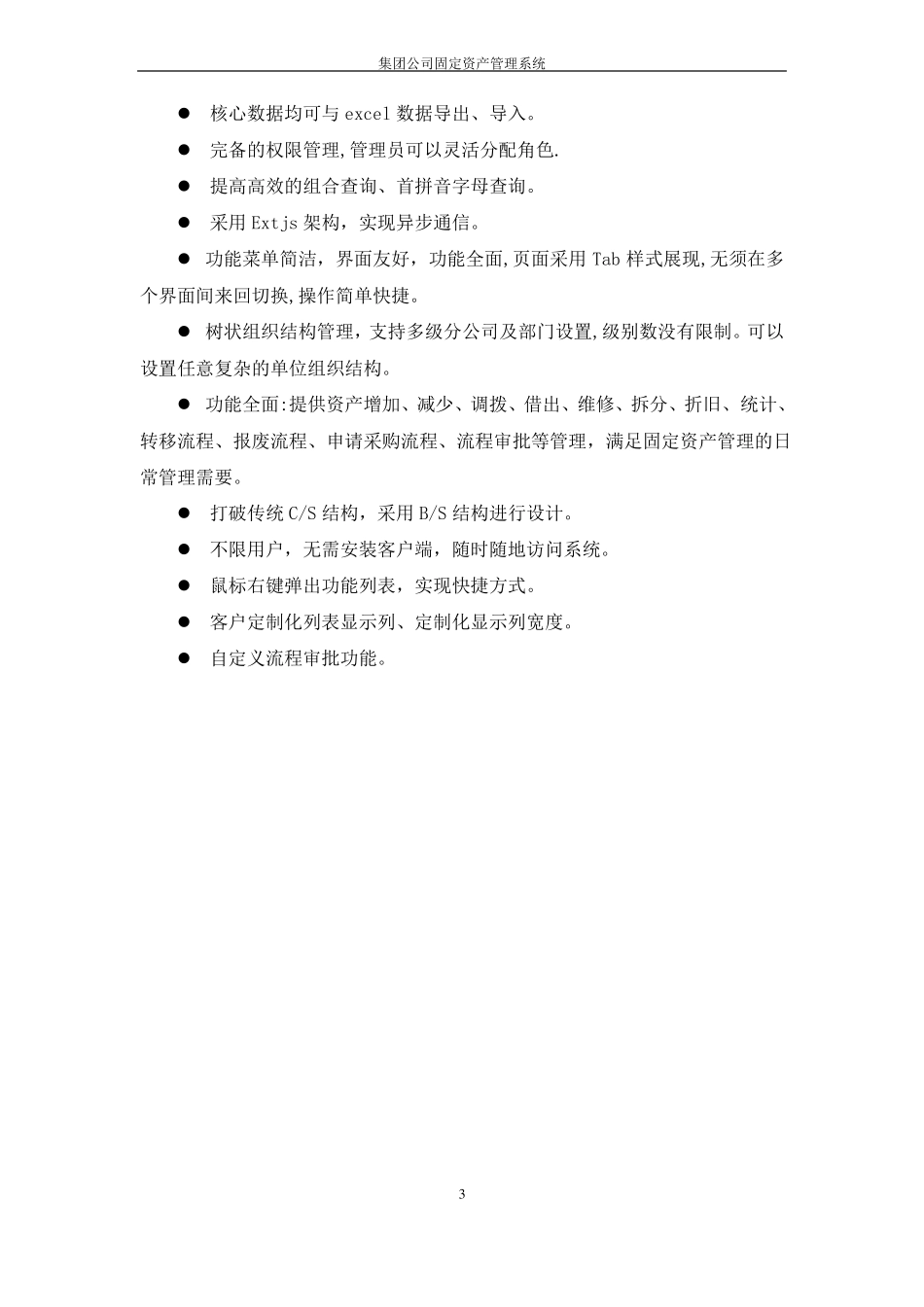 集团公司固定资产管理系统

● 核心数据均可与 excel 数据导出、导入。

● 完备的权限管理,管理员可以灵活分配角色.

● 提高高效的组合查询、首拼音字母查询。

● 采用 Extjs 架构，实现异步通信。

● 功能菜单简洁，界面友好，功能全面,页面采用 Tab 样式展现,无须在多个界面间来回切换,操作简单快捷。

● 树状组织结构管理，支持多级分公司及部门设置,级别数没有限制。可以设置任意复杂的单位组织结构。

● 功能全面:提供资产增加、减少、调拨、借出、维修、拆分、折旧、统计、转移流程、报废流程、申请采购流程、流程审批等管理，满足固定资产管理的日常管理需要。

● 打破传统 C/S 结构，采用 B/S 结构进行设计。

● 不限用户，无需安装客户端，随时随地访问系统。

● 鼠标右键弹出功能列表，实现快捷方式。

● 客户定制化列表显示列、定制化显示列宽度。

● 自定义流程审批功能。

3